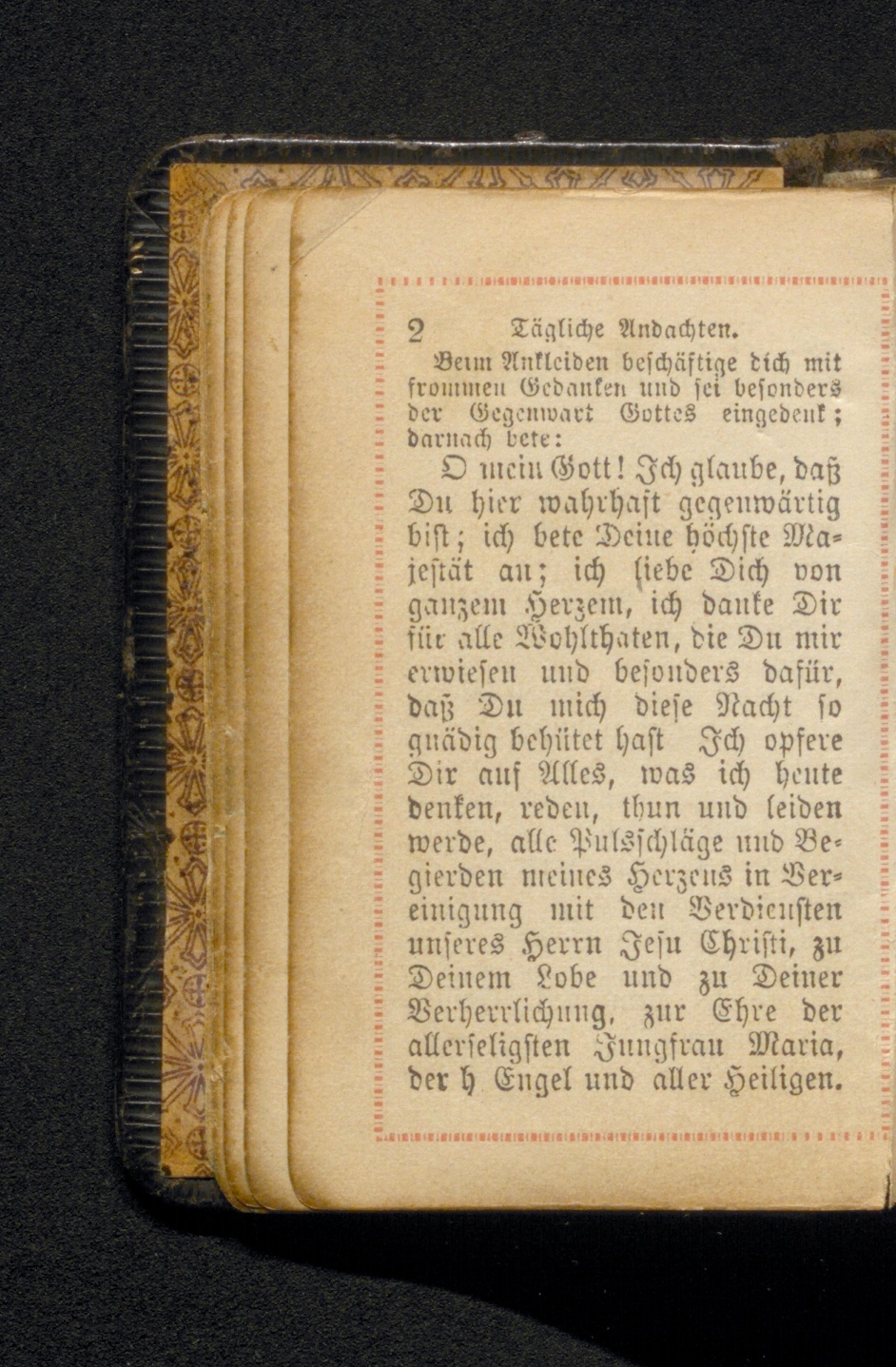 2 Tägliche Andachten.

Beim Ankleiden beschäftige dich mit frommen Gedanken und sei besonders der Gegenwart Gottes eingedenk; darnach bete:

O mein Gott! Ich glaube, daß Du hier wahrhaft gegenwärtig bist; ich bete Deine höchste Majestät an; ich liebe Dich von ganzem Herzem, ich danke Dir für alle Wohlthaten, die Du mir erwiesen und besonders dafür, daß Du mich diese Nacht so gnädig behütet hast Ich opfere Dir auf Alles, was ich heute denken, reden, thun und leiden werde, alle Pulsschläge und Begierden meines Herzens in Vereinigung mit den Verdiensten unseres Herrn Jesu Christi, zu Deinem Lobe und zu Deiner Verherrlichung, zur Ehre der allerseligsten Jungfrau Maria, der h Engel und aller Heiligen.